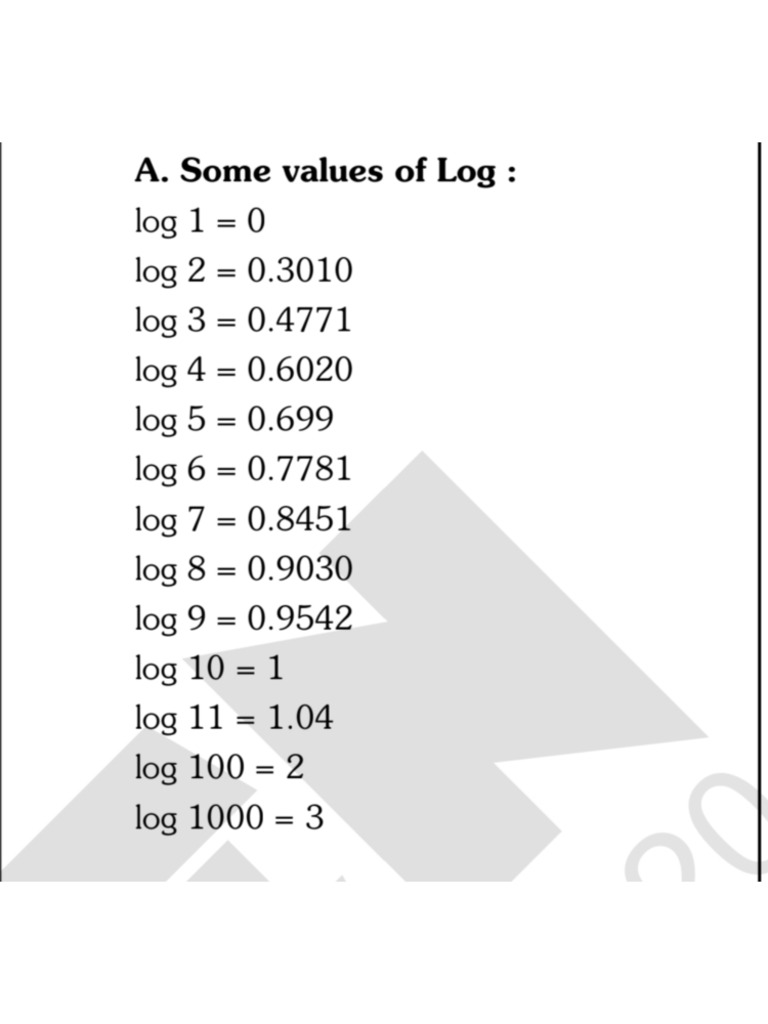 A. Some values of Log :

$\log 1 = 0$

$\log 2 = 0.3010$

$\log 3 = 0.4771$

$\log 4 = 0.6020$

$\log 5 = 0.699$

$\log 6 = 0.7781$

$\log 7 = 0.8451$

$\log 8 = 0.9030$

$\log 9 = 0.9542$

$\log 10 = 1$

$\log 11 = 1.04$

$\log 100 = 2$

$\log 1000 = 3$